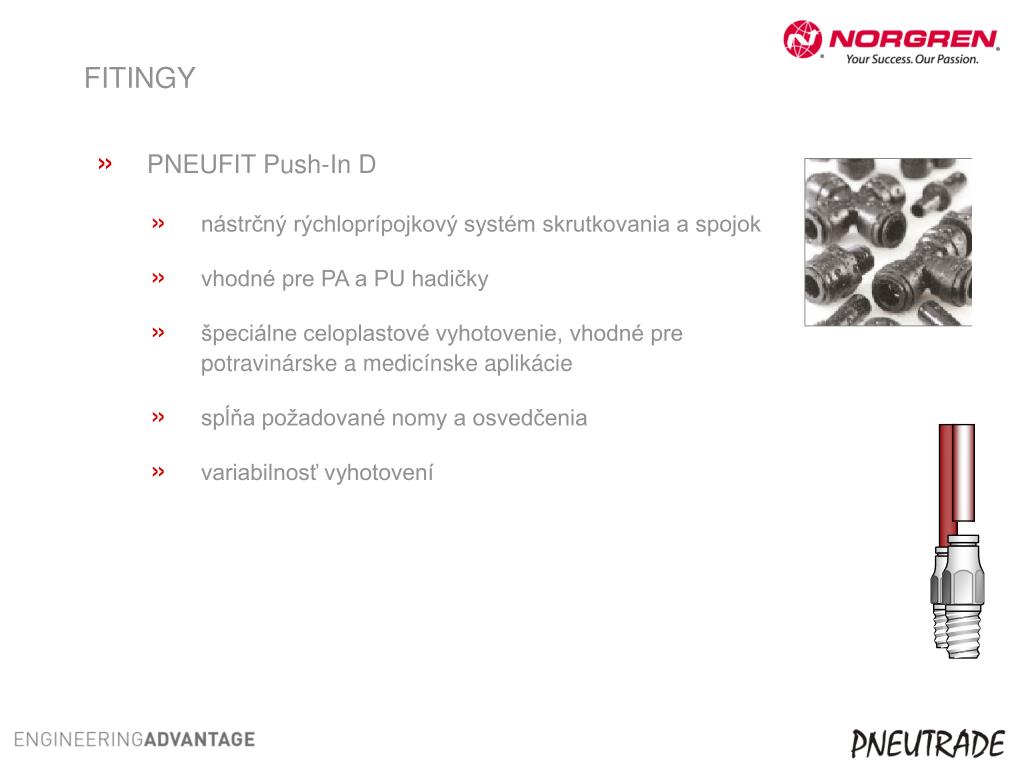 NORGREN
Your Success. Our Passion.

FITINGY

» PNEUFIT Push-In D

» nástrčný rýchloprípojkový systém skrutkovania a spojok

» vhodné pre PA a PU hadičky

» špeciálne celoplastové vyhotovenie, vhodné pre potravinárske a medicínske aplikácie

» spĺňa požadované nomy a osvedčenia

» variabilnosť vyhotovení

ENGINEERINGADVANTAGE

PNEUTRADE